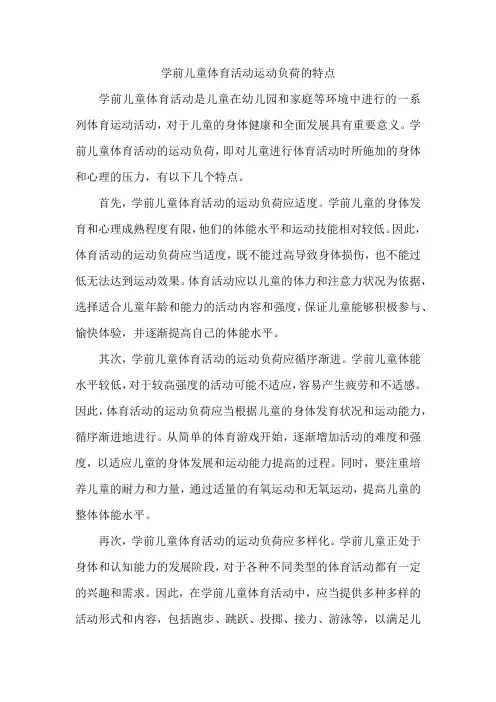 学前儿童体育活动运动负荷的特点

学前儿童体育活动是儿童在幼儿园和家庭等环境中进行的一系列体育运动活动，对于儿童的身体健康和全面发展具有重要意义。学前儿童体育活动的运动负荷，即对儿童进行体育活动时所施加的身体和心理的压力，有以下几个特点。

首先，学前儿童体育活动的运动负荷应适度。学前儿童的身体发育和心理成熟程度有限，他们的体能水平和运动技能相对较低。因此，体育活动的运动负荷应当适度，既不能过高导致身体损伤，也不能过低无法达到运动效果。体育活动应以儿童的体力和注意力状况为依据，选择适合儿童年龄和能力的活动内容和强度，保证儿童能够积极参与、愉快体验，并逐渐提高自己的体能水平。

其次，学前儿童体育活动的运动负荷应循序渐进。学前儿童体能水平较低，对于较高强度的活动可能不适应，容易产生疲劳和不适感。因此，体育活动的运动负荷应当根据儿童的身体发育状况和运动能力，循序渐进地进行。从简单的体育游戏开始，逐渐增加活动的难度和强度，以适应儿童的身体发展和运动能力提高的过程。同时，要注重培养儿童的耐力和力量，通过适量的有氧运动和无氧运动，提高儿童的整体体能水平。

再次，学前儿童体育活动的运动负荷应多样化。学前儿童正处于身体和认知能力的发展阶段，对于各种不同类型的体育活动都有一定的兴趣和需求。因此，在学前儿童体育活动中，应当提供多种多样的活动形式和内容，包括跑步、跳跃、投掷、接力、游泳等，以满足儿